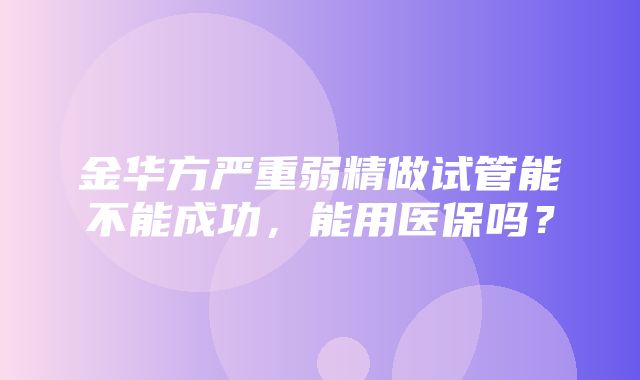 金华方严重弱精做试管能不能成功，能用医保吗？